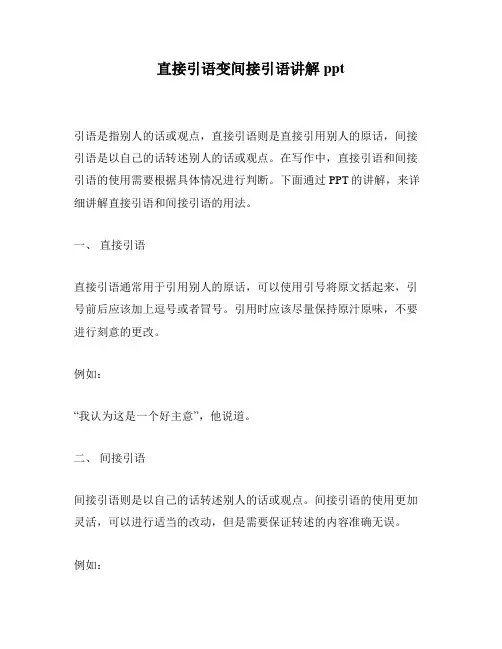 直接引语变间接引语讲解 ppt

引语是指别人的话或观点，直接引语则是直接引用别人的原话，间接引语是以自己的话转述别人的话或观点。在写作中，直接引语和间接引语的使用需要根据具体情况进行判断。下面通过 PPT 的讲解，来详细讲解直接引语和间接引语的用法。

一、 直接引语

直接引语通常用于引用别人的原话，可以使用引号将原文括起来，引号前后应该加上逗号或者冒号。引用时应该尽量保持原汁原味，不要进行刻意的更改。

例如：

“我认为这是一个好主意”，他说道。

二、 间接引语

间接引语则是以自己的话转述别人的话或观点。间接引语的使用更加灵活，可以进行适当的改动，但是需要保证转述的内容准确无误。

例如：